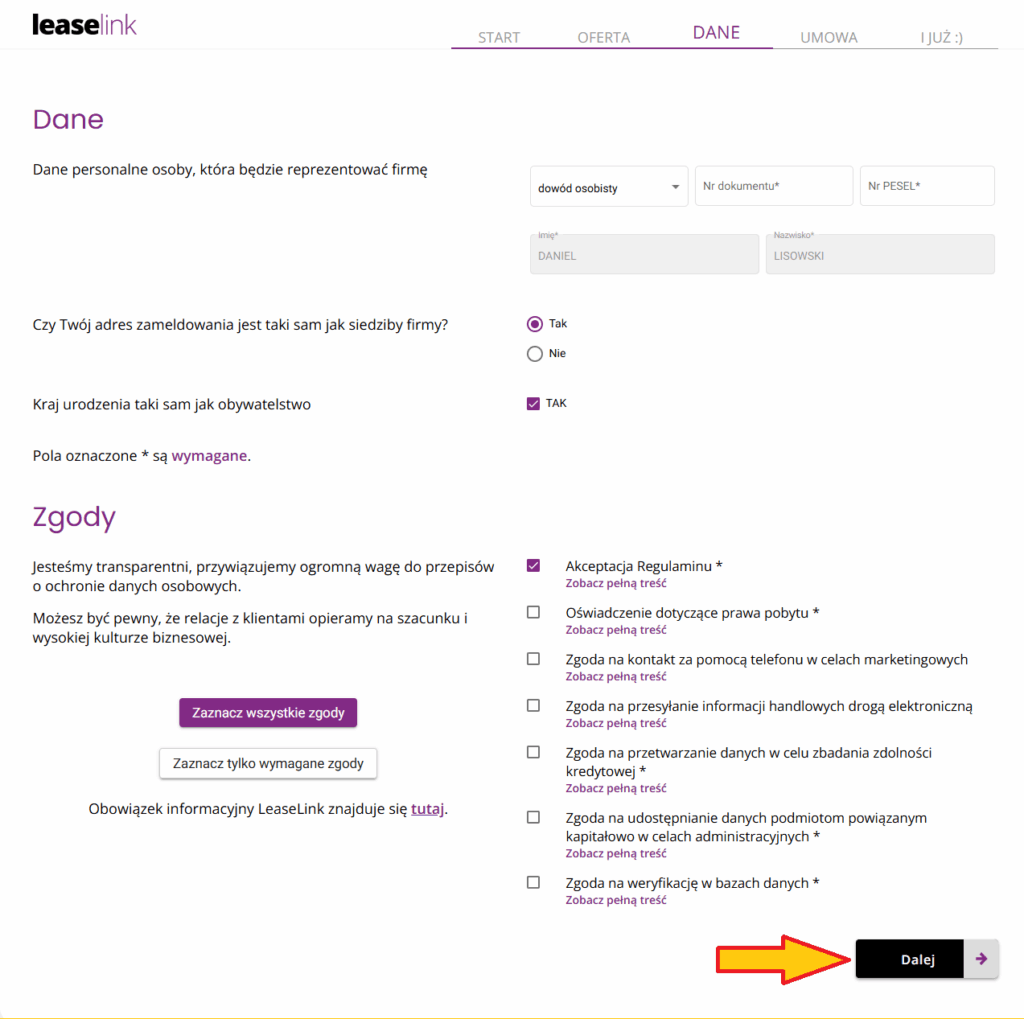 leaselink

START OFERTA DANE UMOWA I JUŻ :)

Dane

Dane personalne osoby, która będzie reprezentować firmę

dowód osobisty
Nr dokumentu*
Nr PESEL*

Imię*
DANIEL
Nazwisko*
LISOWSKI

Czy Twój adres zameldowania jest taki sam jak siedziby firmy?

Tak
Nie

Kraj urodzenia taki sam jak obywatelstwo

TAK

Pola oznaczone * są wymagane.

Zgody

Jesteśmy transparentni, przywiązujemy ogromną wagę do przepisów o ochronie danych osobowych.

Możesz być pewny, że relacje z klientami opieramy na szacunku i wysokiej kulturze biznesowej.

Zaznacz wszystkie zgody

Zaznacz tylko wymagane zgody

Obowiązek informacyjny LeaseLink znajduje się tutaj.

Akceptacja Regulaminu *
Zobacz pełną treść

Oświadczenie dotyczące prawa pobytu *
Zobacz pełną treść

Zgoda na kontakt za pomocą telefonu w celach marketingowych
Zobacz pełną treść

Zgoda na przesyłanie informacji handlowych drogą elektroniczną
Zobacz pełną treść

Zgoda na przetwarzanie danych w celu zbadania zdolności kredytowej *
Zobacz pełną treść

Zgoda na udostępnianie danych podmiotom powiązanym kapitałowo w celach administracyjnych *
Zobacz pełną treść

Zgoda na weryfikację w bazach danych *
Zobacz pełną treść

Dalej